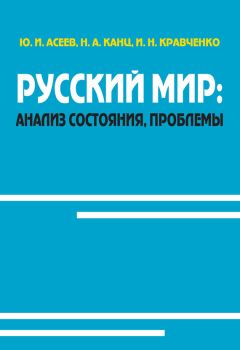 Ю. И. АСЕЕВ, Н. А. КАНЦ, И. Н. КРАВЧЕНКО

РУССКИЙ МИР:
АНАЛИЗ СОСТОЯНИЯ, ПРОБЛЕМЫ